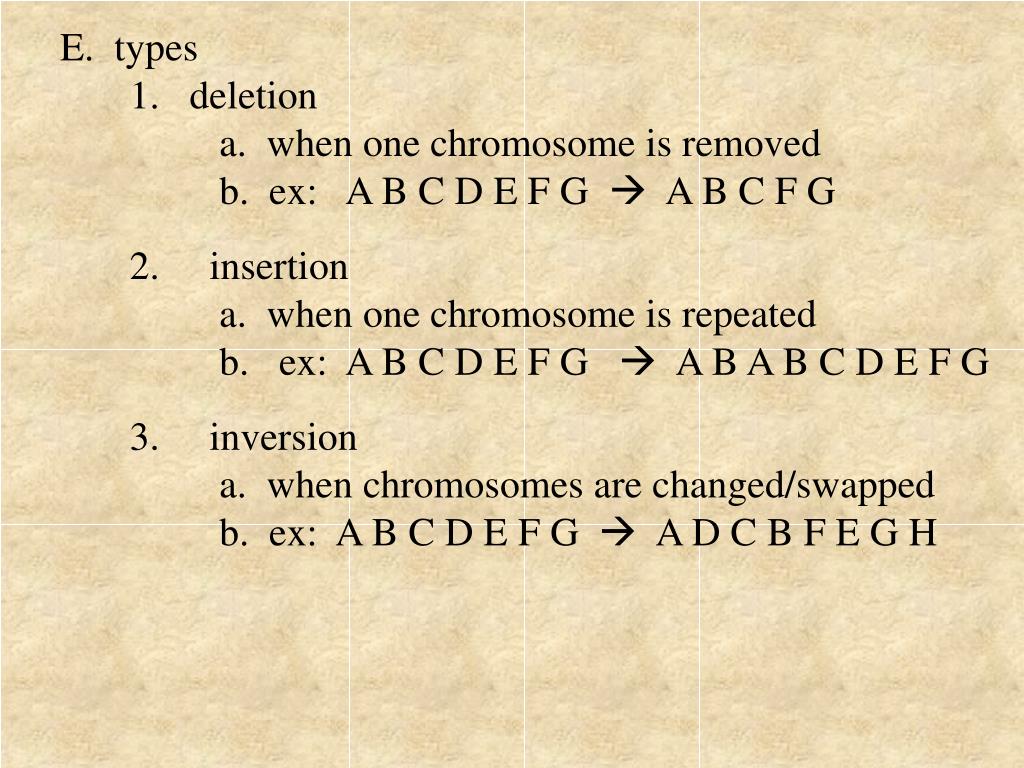 E. types

1. deletion

a. when one chromosome is removed

b. ex: A B C D E F G → A B C F G

2. insertion

a. when one chromosome is repeated

b. ex: A B C D E F G → A B A B C D E F G

3. inversion

a. when chromosomes are changed/swapped

b. ex: A B C D E F G → A D C B F E G H